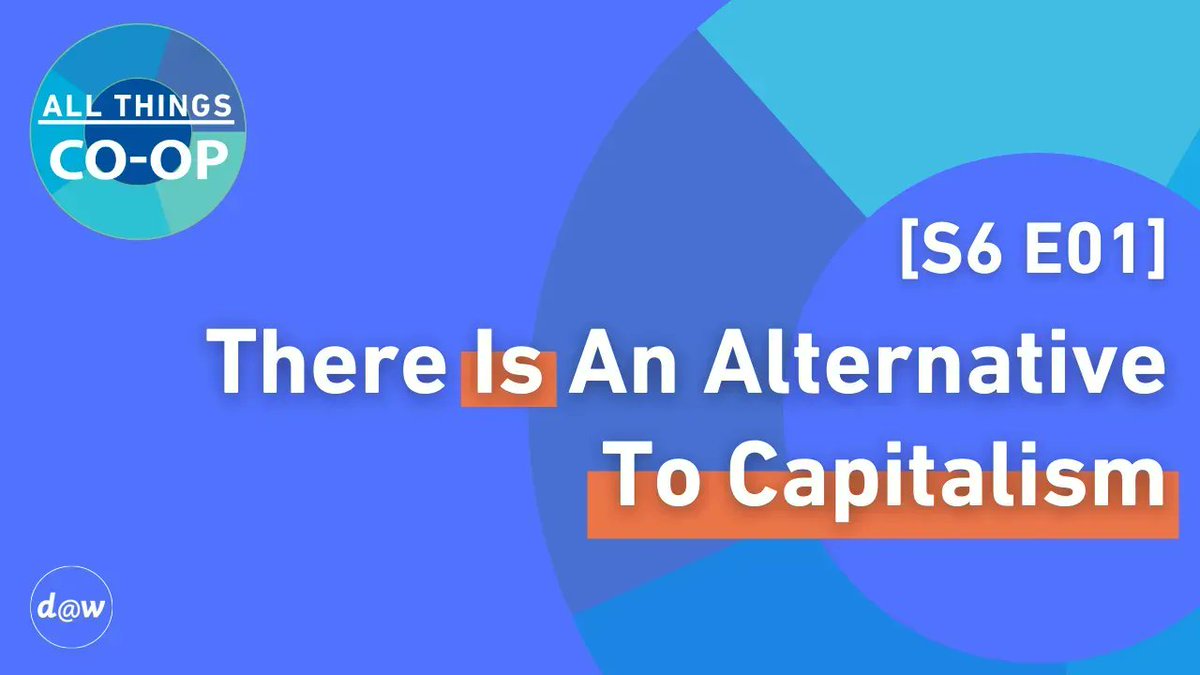 ALL THINGS
CO-OP

[S6 E01]

There Is An Alternative To Capitalism

d@w